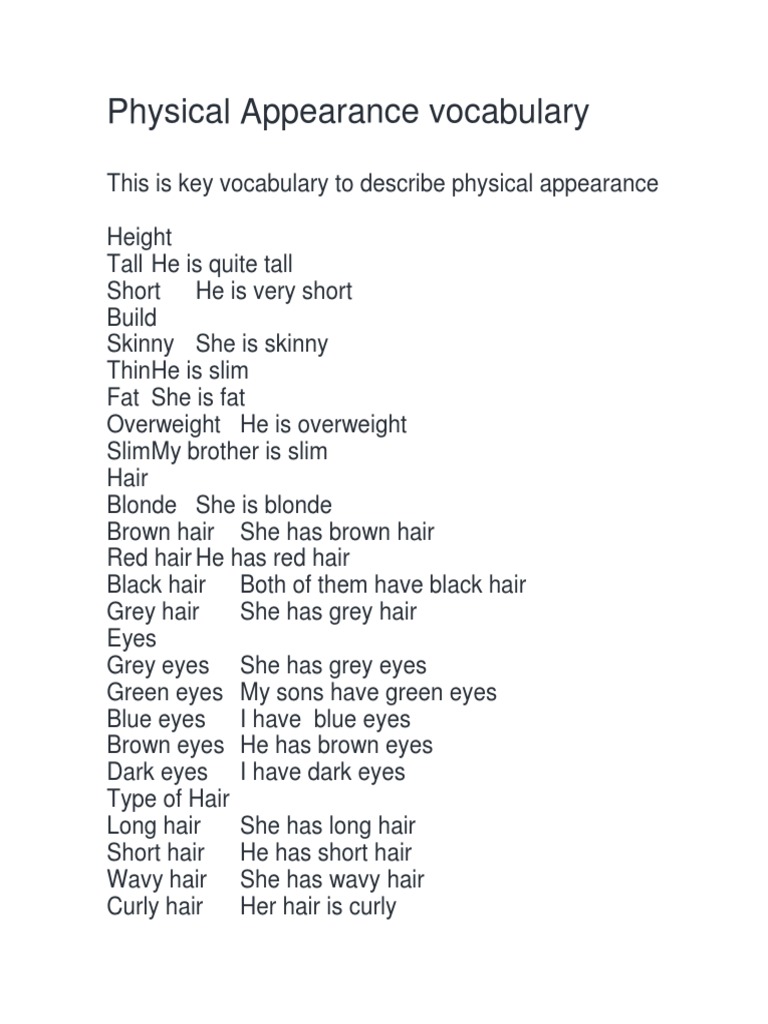 Physical Appearance vocabulary

This is key vocabulary to describe physical appearance

Height
Tall He is quite tall
Short He is very short
Build
Skinny She is skinny
ThinHe is slim
Fat She is fat
Overweight He is overweight
SlimMy brother is slim
Hair
Blonde She is blonde
Brown hair She has brown hair
Red hair He has red hair
Black hair Both of them have black hair
Grey hair She has grey hair
Eyes
Grey eyes She has grey eyes
Green eyes My sons have green eyes
Blue eyes I have blue eyes
Brown eyes He has brown eyes
Dark eyes I have dark eyes
Type of Hair
Long hair She has long hair
Short hair He has short hair
Wavy hair She has wavy hair
Curly hair Her hair is curly